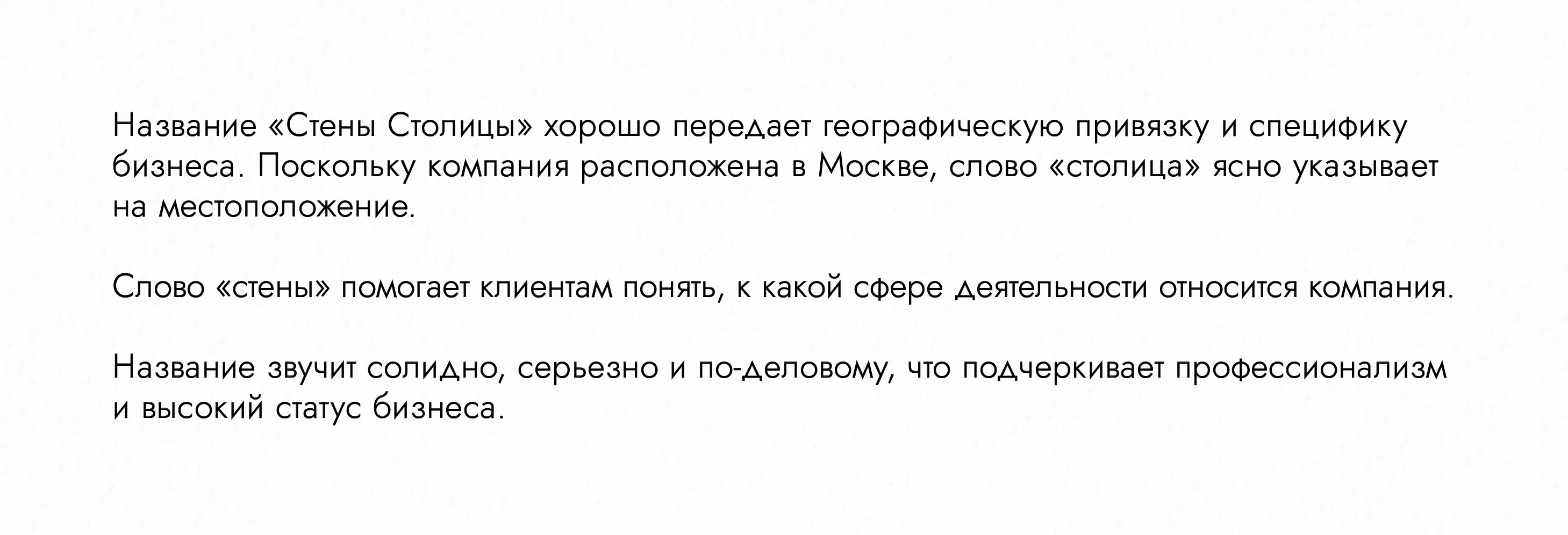 Название «Стены Столицы» хорошо передает географическую привязку и специфику бизнеса. Поскольку компания расположена в Москве, слово «столица» ясно указывает на местоположение.

Слово «стены» помогает клиентам понять, к какой сфере деятельности относится компания.

Название звучит солидно, серьезно и по-деловому, что подчеркивает профессионализм и высокий статус бизнеса.